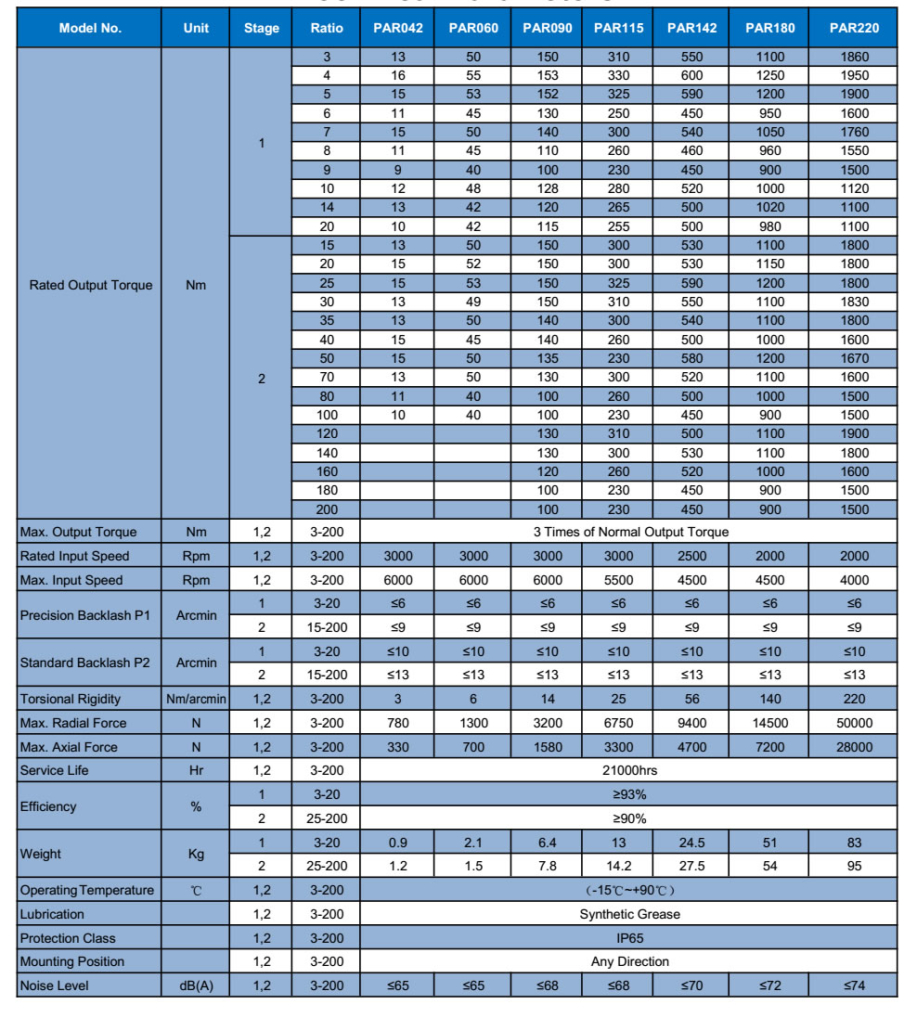 | Model No. | Unit | Stage | Ratio | PAR042 | PAR060 | PAR090 | PAR115 | PAR142 | PAR180 | PAR220 |
|---|---|---|---|---|---|---|---|---|---|---|
| Rated Output Torque | Nm | 1 | 3 | 13 | 50 | 150 | 310 | 550 | 1100 | 1860 |
| | | | 4 | 16 | 55 | 153 | 330 | 600 | 1250 | 1950 |
| | | | 5 | 15 | 53 | 152 | 325 | 590 | 1200 | 1900 |
| | | | 6 | 11 | 45 | 130 | 250 | 450 | 950 | 1600 |
| | | | 7 | 15 | 50 | 140 | 300 | 540 | 1050 | 1760 |
| | | | 8 | 11 | 45 | 110 | 260 | 460 | 960 | 1550 |
| | | | 9 | 9 | 40 | 100 | 230 | 450 | 900 | 1500 |
| | | | 10 | 12 | 48 | 128 | 280 | 520 | 1000 | 1120 |
| | | | 14 | 13 | 42 | 120 | 265 | 500 | 1020 | 1100 |
| | | | 20 | 10 | 42 | 115 | 255 | 500 | 980 | 1100 |
| | | 2 | 15 | 13 | 50 | 150 | 300 | 530 | 1100 | 1800 |
| | | | 20 | 15 | 52 | 150 | 300 | 530 | 1150 | 1800 |
| | | | 25 | 15 | 53 | 150 | 325 | 590 | 1200 | 1800 |
| | | | 30 | 13 | 49 | 150 | 310 | 550 | 1100 | 1830 |
| | | | 35 | 13 | 50 | 140 | 300 | 540 | 1100 | 1800 |
| | | | 40 | 15 | 45 | 140 | 260 | 500 | 1000 | 1600 |
| | | | 50 | 15 | 50 | 135 | 230 | 580 | 1200 | 1670 |
| | | | 70 | 13 | 50 | 130 | 300 | 520 | 1100 | 1600 |
| | | | 80 | 11 | 40 | 100 | 260 | 500 | 1000 | 1500 |
| | | | 100 | 10 | 40 | 100 | 230 | 450 | 900 | 1500 |
| | | | 120 | | | 130 | 310 | 500 | 1100 | 1900 |
| | | | 140 | | | 130 | 300 | 530 | 1100 | 1800 |
| | | | 160 | | | 120 | 260 | 520 | 1000 | 1600 |
| | | | 180 | | | 100 | 230 | 450 | 900 | 1500 |
| | | | 200 | | | 100 | 230 | 450 | 900 | 1500 |
| Max. Output Torque | Nm | 1,2 | 3-200 | 3 Times of Normal Output Torque | | | | | | |
| Rated Input Speed | Rpm | 1,2 | 3-200 | 3000 | 3000 | 3000 | 3000 | 2500 | 2000 | 2000 |
| Max. Input Speed | Rpm | 1,2 | 3-200 | 6000 | 6000 | 6000 | 5500 | 4500 | 4500 | 4000 |
| Precision Backlash P1 | Arcmin | 1 | 3-20 | ≤6 | ≤6 | ≤6 | ≤6 | ≤6 | ≤6 | ≤6 |
| | | 2 | 15-200 | ≤9 | ≤9 | ≤9 | ≤9 | ≤9 | ≤9 | ≤9 |
| Standard Backlash P2 | Arcmin | 1 | 3-20 | ≤10 | ≤10 | ≤10 | ≤10 | ≤10 | ≤10 | ≤10 |
| | | 2 | 15-200 | ≤13 | ≤13 | ≤13 | ≤13 | ≤13 | ≤13 | ≤13 |
| Torsional Rigidity | Nm/arcmin | 1,2 | 3-200 | 3 | 6 | 14 | 25 | 56 | 140 | 220 |
| Max. Radial Force | N | 1,2 | 3-200 | 780 | 1300 | 3200 | 6750 | 9400 | 14500 | 50000 |
| Max. Axial Force | N | 1,2 | 3-200 | 330 | 700 | 1580 | 3300 | 4700 | 7200 | 28000 |
| Service Life | Hr | 1,2 | 3-200 | 21000hrs | | | | | | |
| Efficiency | % | 1 | 3-20 | ≥93% | | | | | | |
| | | 2 | 25-200 | ≥90% | | | | | | |
| Weight | Kg | 1 | 3-20 | 0.9 | 2.1 | 6.4 | 13 | 24.5 | 51 | 83 |
| | | 2 | 25-200 | 1.2 | 1.5 | 7.8 | 14.2 | 27.5 | 54 | 95 |
| Operating Temperature | ℃ | 1,2 | 3-200 | (-15℃~+90℃) | | | | | | |
| Lubrication | | 1,2 | 3-200 | Synthetic Grease | | | | | | |
| Protection Class | | 1,2 | 3-200 | IP65 | | | | | | |
| Mounting Position | | 1,2 | 3-200 | Any Direction | | | | | | |
| Noise Level | dB(A) | 1,2 | 3-200 | ≤65 | ≤65 | ≤68 | ≤68 | ≤70 | ≤72 | ≤74 |